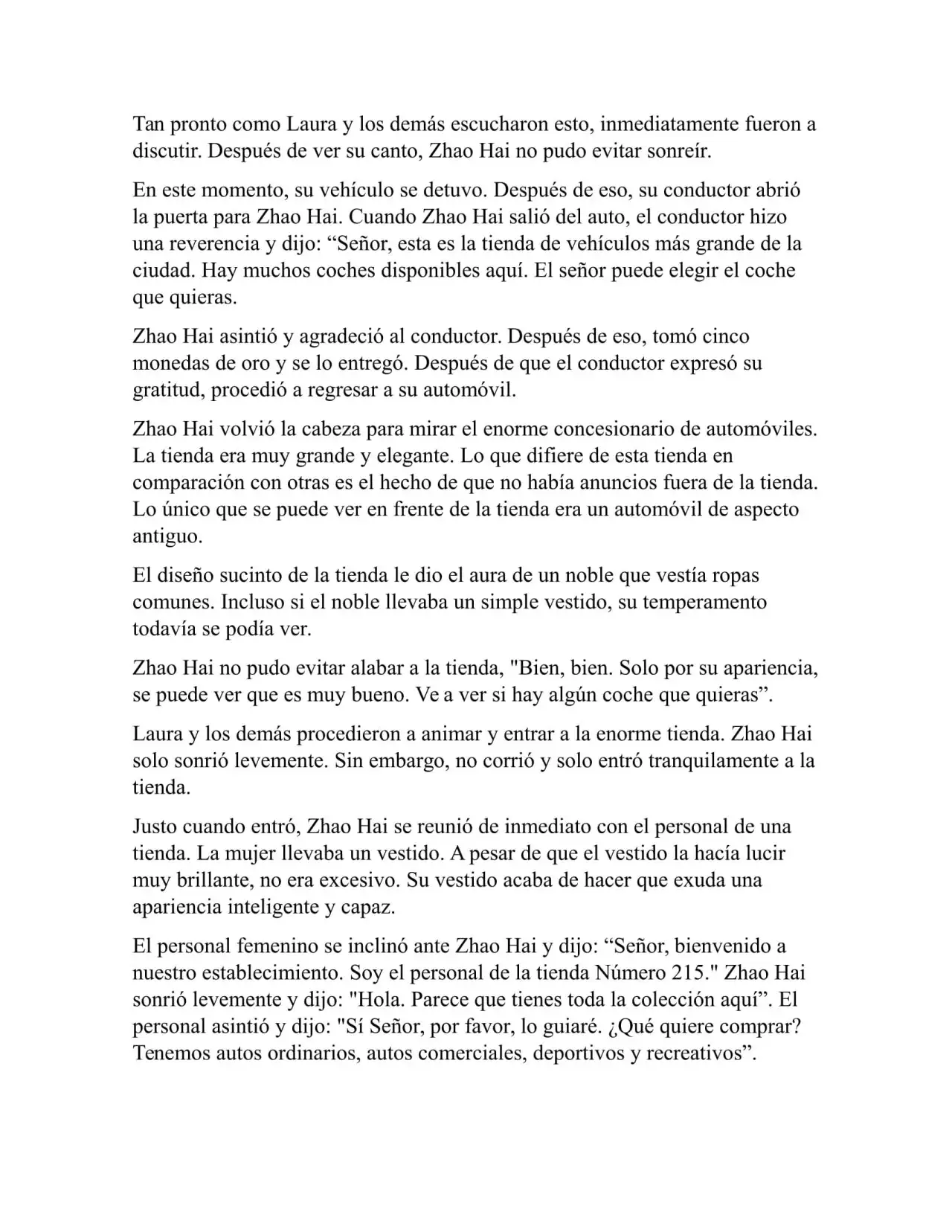 Tan pronto como Laura y los demás escucharon esto, inmediatamente fueron a discutir. Después de ver su canto, Zhao Hai no pudo evitar sonreír.

En este momento, su vehículo se detuvo. Después de eso, su conductor abrió la puerta para Zhao Hai. Cuando Zhao Hai salió del auto, el conductor hizo una reverencia y dijo: “Señor, esta es la tienda de vehículos más grande de la ciudad. Hay muchos coches disponibles aquí. El señor puede elegir el coche que quieras.

Zhao Hai asintió y agradeció al conductor. Después de eso, tomó cinco monedas de oro y se lo entregó. Después de que el conductor expresó su gratitud, procedió a regresar a su automóvil.

Zhao Hai volvió la cabeza para mirar el enorme concesionario de automóviles. La tienda era muy grande y elegante. Lo que difiere de esta tienda en comparación con otras es el hecho de que no había anuncios fuera de la tienda. Lo único que se puede ver en frente de la tienda era un automóvil de aspecto antiguo.

El diseño sucinto de la tienda le dio el aura de un noble que vestía ropas comunes. Incluso si el noble llevaba un simple vestido, su temperamento todavía se podía ver.

Zhao Hai no pudo evitar alabar a la tienda, "Bien, bien. Solo por su apariencia, se puede ver que es muy bueno. Ve a ver si hay algún coche que quieras”.

Laura y los demás procedieron a animar y entrar a la enorme tienda. Zhao Hai solo sonrió levemente. Sin embargo, no corrió y solo entró tranquilamente a la tienda.

Justo cuando entró, Zhao Hai se reunió de inmediato con el personal de una tienda. La mujer llevaba un vestido. A pesar de que el vestido la hacía lucir muy brillante, no era excesivo. Su vestido acaba de hacer que exuda una apariencia inteligente y capaz.

El personal femenino se inclinó ante Zhao Hai y dijo: “Señor, bienvenido a nuestro establecimiento. Soy el personal de la tienda Número 215." Zhao Hai sonrió levemente y dijo: "Hola. Parece que tienes toda la colección aquí”. El personal asintió y dijo: "Sí Señor, por favor, lo guiaré. ¿Qué quiere comprar? Tenemos autos ordinarios, autos comerciales, deportivos y recreativos”.